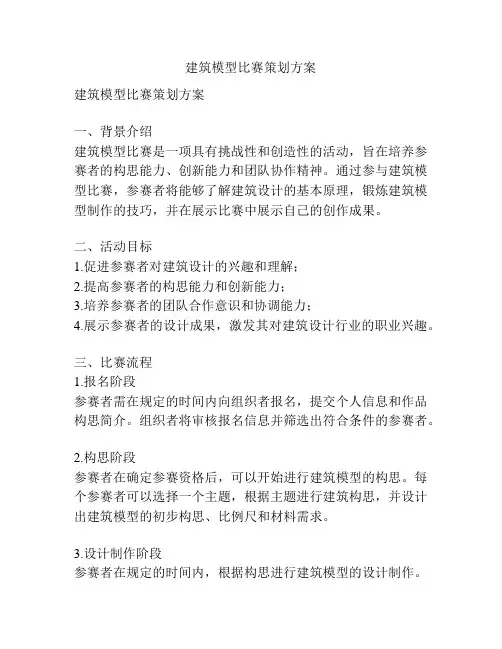 建筑模型比赛策划方案

建筑模型比赛策划方案

一、背景介绍
建筑模型比赛是一项具有挑战性和创造性的活动，旨在培养参赛者的构思能力、创新能力和团队协作精神。通过参与建筑模型比赛，参赛者将能够了解建筑设计的基本原理，锻炼建筑模型制作的技巧，并在展示比赛中展示自己的创作成果。

二、活动目标
1.促进参赛者对建筑设计的兴趣和理解；
2.提高参赛者的构思能力和创新能力；
3.培养参赛者的团队合作意识和协调能力；
4.展示参赛者的设计成果，激发其对建筑设计行业的职业兴趣。

三、比赛流程
1.报名阶段
参赛者需在规定的时间内向组织者报名，提交个人信息和作品构思简介。组织者将审核报名信息并筛选出符合条件的参赛者。

2.构思阶段
参赛者在确定参赛资格后，可以开始进行建筑模型的构思。每个参赛者可以选择一个主题，根据主题进行建筑构思，并设计出建筑模型的初步构思、比例尺和材料需求。

3.设计制作阶段
参赛者在规定的时间内，根据构思进行建筑模型的设计制作。